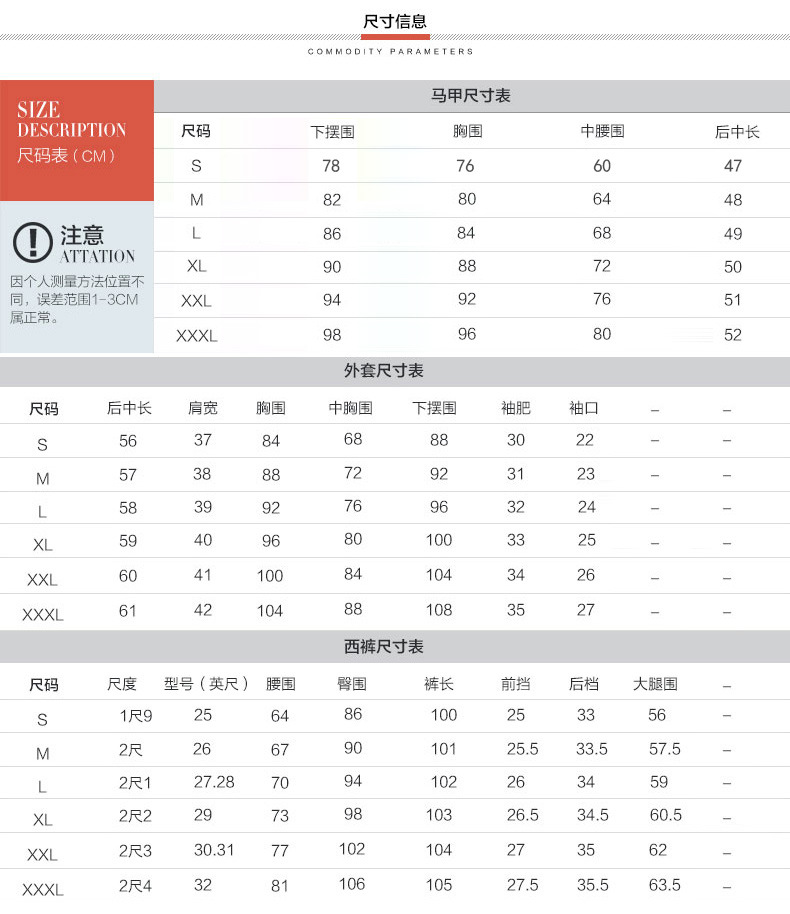 尺寸信息

COMMODITY PARAMETERS

SIZE DESCRIPTION
尺码表（CM）

注意
ATTATION
因个人测量方法位置不同，误差范围1-3CM属正常。

马甲尺寸表

| 尺码 | 下摆围 | 胸围 | 中腰围 | 后中长 |
|---|---|---|---|---|
| S | 78 | 76 | 60 | 47 |
| M | 82 | 80 | 64 | 48 |
| L | 86 | 84 | 68 | 49 |
| XL | 90 | 88 | 72 | 50 |
| XXL | 94 | 92 | 76 | 51 |
| XXXL | 98 | 96 | 80 | 52 |

外套尺寸表

| 尺码 | 后中长 | 肩宽 | 胸围 | 中胸围 | 下摆围 | 袖肥 | 袖口 | – | – |
|---|---|---|---|---|---|---|---|---|---|
| S | 56 | 37 | 84 | 68 | 88 | 30 | 22 | – | – |
| M | 57 | 38 | 88 | 72 | 92 | 31 | 23 | – | – |
| L | 58 | 39 | 92 | 76 | 96 | 32 | 24 | – | – |
| XL | 59 | 40 | 96 | 80 | 100 | 33 | 25 | – | – |
| XXL | 60 | 41 | 100 | 84 | 104 | 34 | 26 | – | – |
| XXXL | 61 | 42 | 104 | 88 | 108 | 35 | 27 | – | – |

西裤尺寸表

| 尺码 | 尺度 | 型号（美尺） | 腰围 | 臀围 | 裤长 | 前挡 | 后档 | 大腿围 | – |
|---|---|---|---|---|---|---|---|---|---|
| S | 1尺9 | 25 | 64 | 86 | 100 | 25 | 33 | 56 | – |
| M | 2尺 | 26 | 67 | 90 | 101 | 25.5 | 33.5 | 57.5 | – |
| L | 2尺1 | 27.28 | 70 | 94 | 102 | 26 | 34 | 59 | – |
| XL | 2尺2 | 29 | 73 | 98 | 103 | 26.5 | 34.5 | 60.5 | – |
| XXL | 2尺3 | 30.31 | 77 | 102 | 104 | 27 | 35 | 62 | – |
| XXXL | 2尺4 | 32 | 81 | 106 | 105 | 27.5 | 35.5 | 63.5 | – |